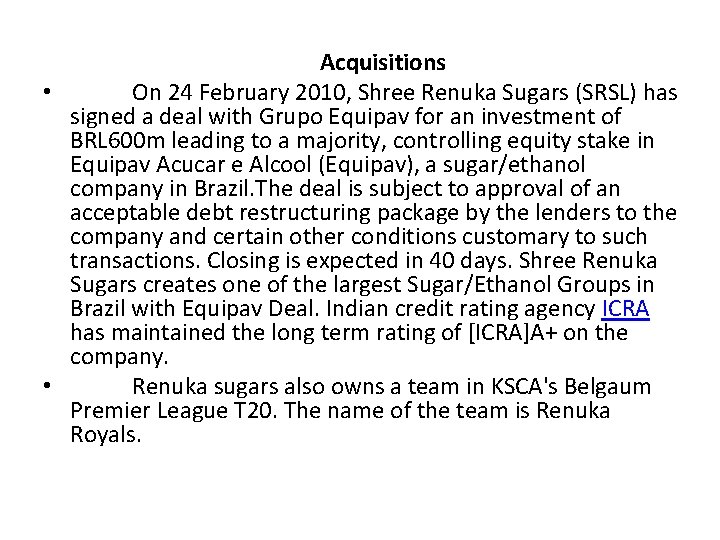 Acquisitions

• On 24 February 2010, Shree Renuka Sugars (SRSL) has signed a deal with Grupo Equipav for an investment of BRL600m leading to a majority, controlling equity stake in Equipav Acucar e Alcool (Equipav), a sugar/ethanol company in Brazil.The deal is subject to approval of an acceptable debt restructuring package by the lenders to the company and certain other conditions customary to such transactions. Closing is expected in 40 days. Shree Renuka Sugars creates one of the largest Sugar/Ethanol Groups in Brazil with Equipav Deal. Indian credit rating agency ICRA has maintained the long term rating of [ICRA]A+ on the company.

• Renuka sugars also owns a team in KSCA's Belgaum Premier League T20. The name of the team is Renuka Royals.